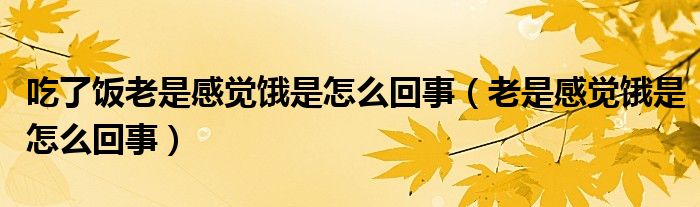 吃了饭老是感觉饿是怎么回事（老是感觉饿是怎么回事）